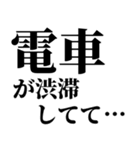 電車
が渋滞
してて…